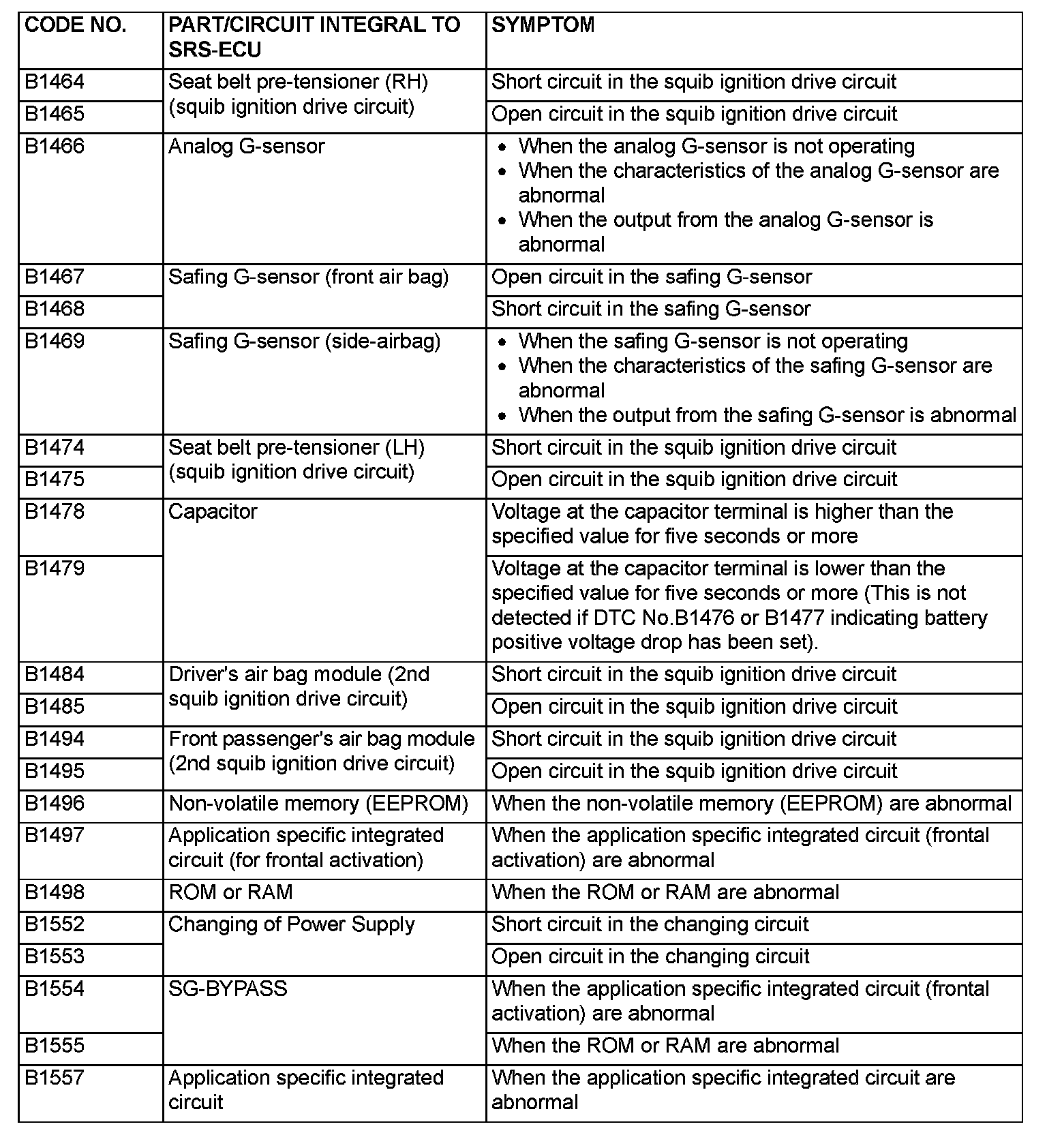 | CODE NO. | PART/CIRCUIT INTEGRAL TO SRS-ECU | SYMPTOM |
|---|---|---|
| B1464 | Seat belt pre-tensioner (RH) (squib ignition drive circuit) | Short circuit in the squib ignition drive circuit |
| B1465 | | Open circuit in the squib ignition drive circuit |
| B1466 | Analog G-sensor | • When the analog G-sensor is not operating • When the characteristics of the analog G-sensor are abnormal • When the output from the analog G-sensor is abnormal |
| B1467 | Safing G-sensor (front air bag) | Open circuit in the safing G-sensor |
| B1468 | | Short circuit in the safing G-sensor |
| B1469 | Safing G-sensor (side-airbag) | • When the safing G-sensor is not operating • When the characteristics of the safing G-sensor are abnormal • When the output from the safing G-sensor is abnormal |
| B1474 | Seat belt pre-tensioner (LH) (squib ignition drive circuit) | Short circuit in the squib ignition drive circuit |
| B1475 | | Open circuit in the squib ignition drive circuit |
| B1478 | Capacitor | Voltage at the capacitor terminal is higher than the specified value for five seconds or more |
| B1479 | | Voltage at the capacitor terminal is lower than the specified value for five seconds or more (This is not detected if DTC No.B1476 or B1477 indicating battery positive voltage drop has been set). |
| B1484 | Driver's air bag module (2nd squib ignition drive circuit) | Short circuit in the squib ignition drive circuit |
| B1485 | | Open circuit in the squib ignition drive circuit |
| B1494 | Front passenger's air bag module (2nd squib ignition drive circuit) | Short circuit in the squib ignition drive circuit |
| B1495 | | Open circuit in the squib ignition drive circuit |
| B1496 | Non-volatile memory (EEPROM) | When the non-volatile memory (EEPROM) are abnormal |
| B1497 | Application specific integrated circuit (for frontal activation) | When the application specific integrated circuit (frontal activation) are abnormal |
| B1498 | ROM or RAM | When the ROM or RAM are abnormal |
| B1552 | Changing of Power Supply | Short circuit in the changing circuit |
| B1553 | | Open circuit in the changing circuit |
| B1554 | SG-BYPASS | When the application specific integrated circuit (frontal activation) are abnormal |
| B1555 | | When the ROM or RAM are abnormal |
| B1557 | Application specific integrated circuit | When the application specific integrated circuit are abnormal |